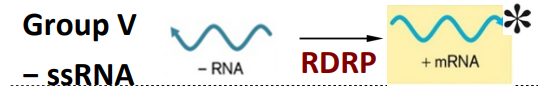 Group V
– ssRNA

– RNA

RDRP

+ mRNA

*